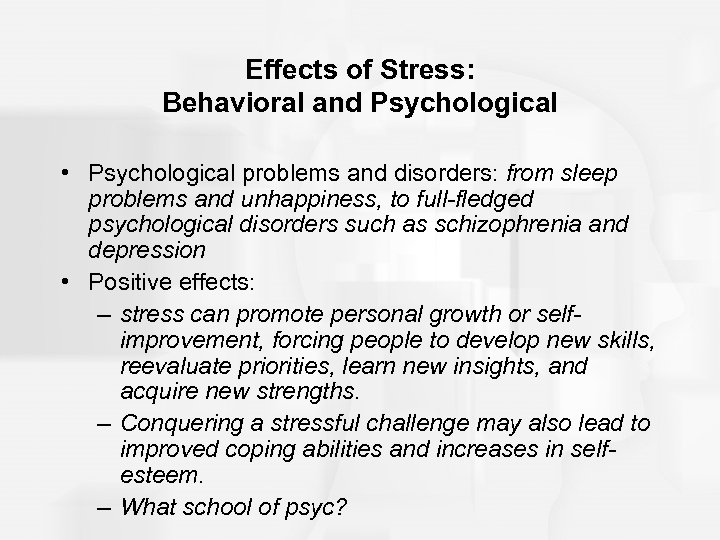 Effects of Stress:
Behavioral and Psychological

• Psychological problems and disorders: from sleep problems and unhappiness, to full-fledged psychological disorders such as schizophrenia and depression
• Positive effects:
– stress can promote personal growth or self-improvement, forcing people to develop new skills, reevaluate priorities, learn new insights, and acquire new strengths.
– Conquering a stressful challenge may also lead to improved coping abilities and increases in self-esteem.
– What school of psyc?